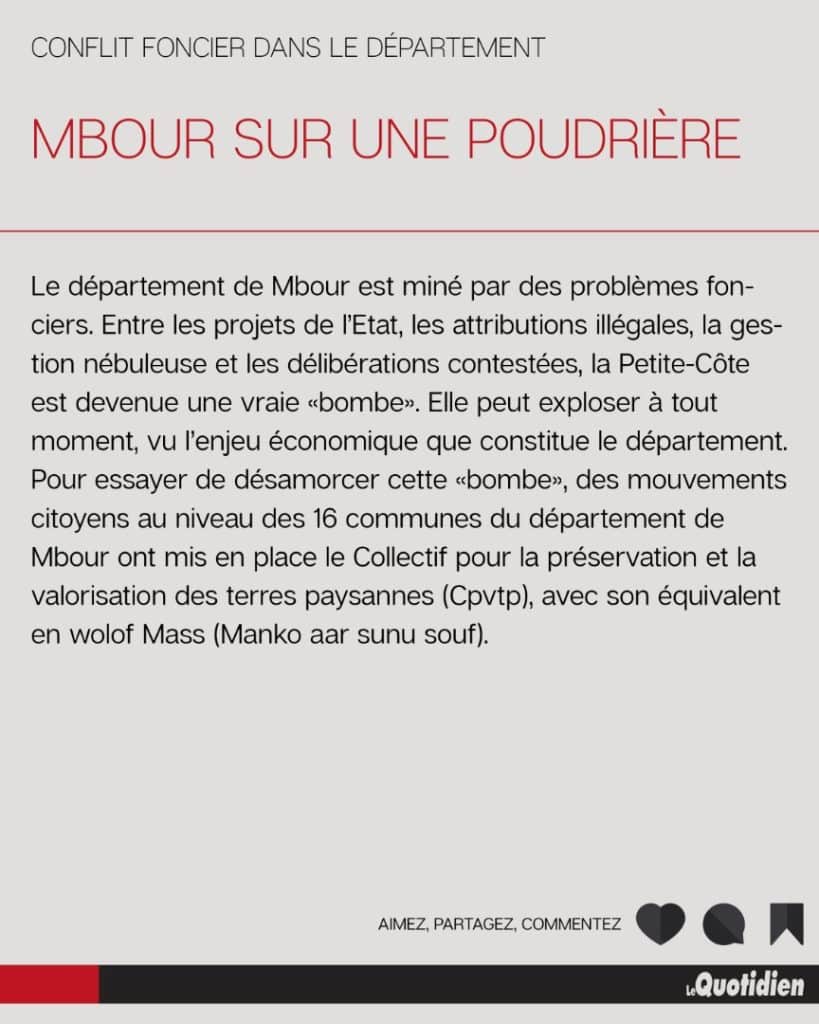 CONFLIT FONCIER DANS LE DÉPARTEMENT

MBOUR SUR UNE POUDRIÈRE

Le département de Mbour est miné par des problèmes fonciers. Entre les projets de l'Etat, les attributions illégales, la gestion nébuleuse et les délibérations contestées, la Petite-Côte est devenue une vraie «bombe». Elle peut exploser à tout moment, vu l'enjeu économique que constitue le département. Pour essayer de désamorcer cette «bombe», des mouvements citoyens au niveau des 16 communes du département de Mbour ont mis en place le Collectif pour la préservation et la valorisation des terres paysannes (Cpvtp), avec son équivalent en wolof Mass (Manko aar sunu souf).

AIMEZ, PARTAGEZ, COMMENTEZ

Le Quotidien